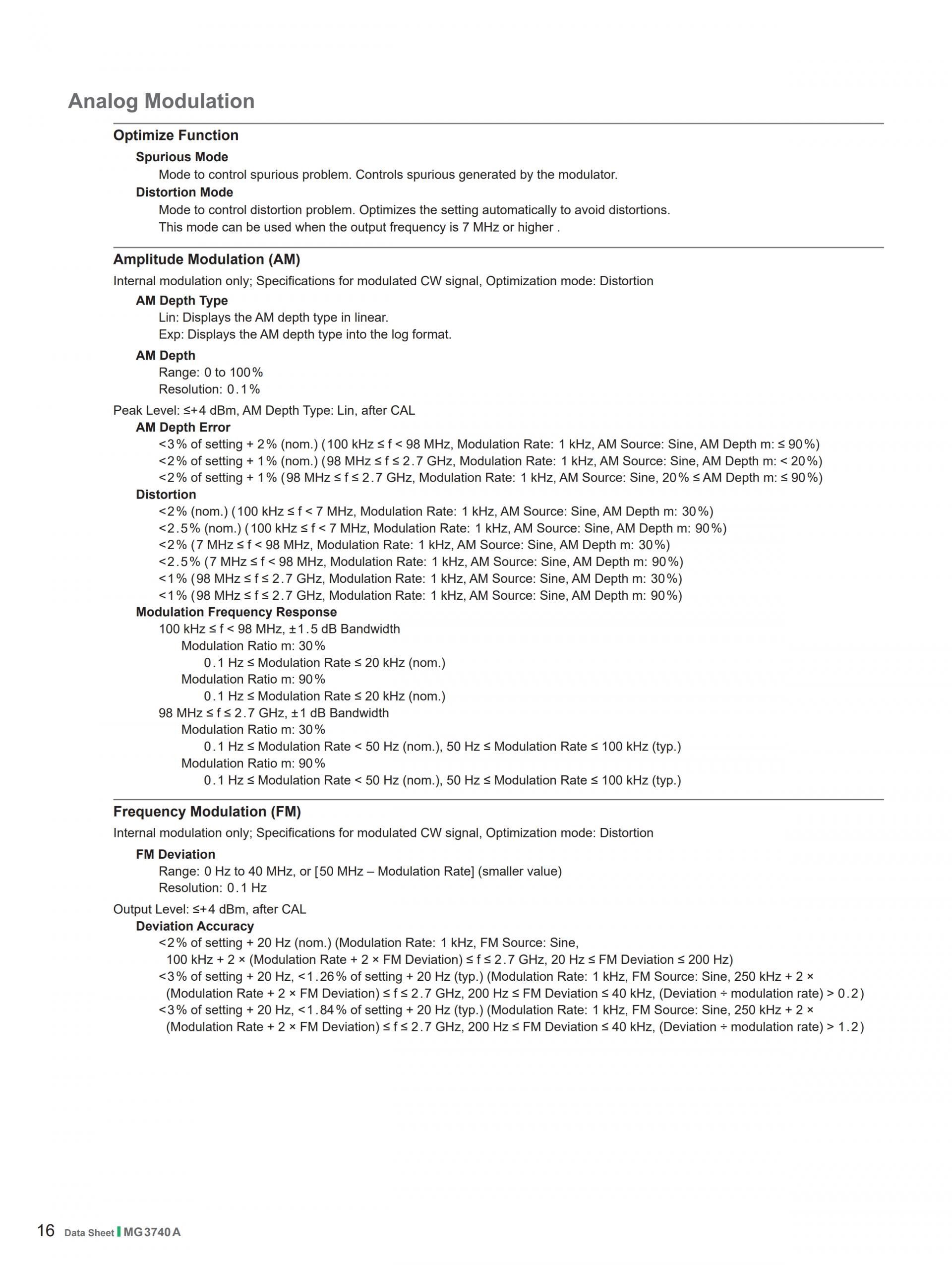 Analog Modulation

Optimize Function

Spurious Mode

Mode to control spurious problem. Controls spurious generated by the modulator.

Distortion Mode

Mode to control distortion problem. Optimizes the setting automatically to avoid distortions.
This mode can be used when the output frequency is 7 MHz or higher .

Amplitude Modulation (AM)

Internal modulation only; Specifications for modulated CW signal, Optimization mode: Distortion

AM Depth Type

Lin: Displays the AM depth type in linear.
Exp: Displays the AM depth type into the log format.

AM Depth

Range: 0 to 100%
Resolution: 0.1%

Peak Level: ≤+4 dBm, AM Depth Type: Lin, after CAL

AM Depth Error

<3% of setting + 2% (nom.) (100 kHz ≤ f < 98 MHz, Modulation Rate: 1 kHz, AM Source: Sine, AM Depth m: ≤ 90%)
<2% of setting + 1% (nom.) (98 MHz ≤ f ≤ 2.7 GHz, Modulation Rate: 1 kHz, AM Source: Sine, AM Depth m: < 20%)
<2% of setting + 1% (98 MHz ≤ f ≤ 2.7 GHz, Modulation Rate: 1 kHz, AM Source: Sine, 20% ≤ AM Depth m: ≤ 90%)

Distortion

<2% (nom.) (100 kHz ≤ f < 7 MHz, Modulation Rate: 1 kHz, AM Source: Sine, AM Depth m: 30%)
<2.5% (nom.) (100 kHz ≤ f < 7 MHz, Modulation Rate: 1 kHz, AM Source: Sine, AM Depth m: 90%)
<2% (7 MHz ≤ f < 98 MHz, Modulation Rate: 1 kHz, AM Source: Sine, AM Depth m: 30%)
<2.5% (7 MHz ≤ f < 98 MHz, Modulation Rate: 1 kHz, AM Source: Sine, AM Depth m: 90%)
<1% (98 MHz ≤ f ≤ 2.7 GHz, Modulation Rate: 1 kHz, AM Source: Sine, AM Depth m: 30%)
<1% (98 MHz ≤ f ≤ 2.7 GHz, Modulation Rate: 1 kHz, AM Source: Sine, AM Depth m: 90%)

Modulation Frequency Response

100 kHz ≤ f < 98 MHz, ±1.5 dB Bandwidth
Modulation Ratio m: 30%
0.1 Hz ≤ Modulation Rate ≤ 20 kHz (nom.)
Modulation Ratio m: 90%
0.1 Hz ≤ Modulation Rate ≤ 20 kHz (nom.)
98 MHz ≤ f ≤ 2.7 GHz, ±1 dB Bandwidth
Modulation Ratio m: 30%
0.1 Hz ≤ Modulation Rate < 50 Hz (nom.), 50 Hz ≤ Modulation Rate ≤ 100 kHz (typ.)
Modulation Ratio m: 90%
0.1 Hz ≤ Modulation Rate < 50 Hz (nom.), 50 Hz ≤ Modulation Rate ≤ 100 kHz (typ.)

Frequency Modulation (FM)

Internal modulation only; Specifications for modulated CW signal, Optimization mode: Distortion

FM Deviation

Range: 0 Hz to 40 MHz, or [50 MHz – Modulation Rate] (smaller value)
Resolution: 0.1 Hz

Output Level: ≤+4 dBm, after CAL

Deviation Accuracy

<2% of setting + 20 Hz (nom.) (Modulation Rate: 1 kHz, FM Source: Sine, 100 kHz + 2 × (Modulation Rate + 2 × FM Deviation) ≤ f ≤ 2.7 GHz, 20 Hz ≤ FM Deviation ≤ 200 Hz)
<3% of setting + 20 Hz, <1.26% of setting + 20 Hz (typ.) (Modulation Rate: 1 kHz, FM Source: Sine, 250 kHz + 2 × (Modulation Rate + 2 × FM Deviation) ≤ f ≤ 2.7 GHz, 200 Hz ≤ FM Deviation ≤ 40 kHz, (Deviation ÷ modulation rate) > 0.2)
<3% of setting + 20 Hz, <1.84% of setting + 20 Hz (typ.) (Modulation Rate: 1 kHz, FM Source: Sine, 250 kHz + 2 × (Modulation Rate + 2 × FM Deviation) ≤ f ≤ 2.7 GHz, 200 Hz ≤ FM Deviation ≤ 40 kHz, (Deviation ÷ modulation rate) > 1.2)

16 Data Sheet MG3740A